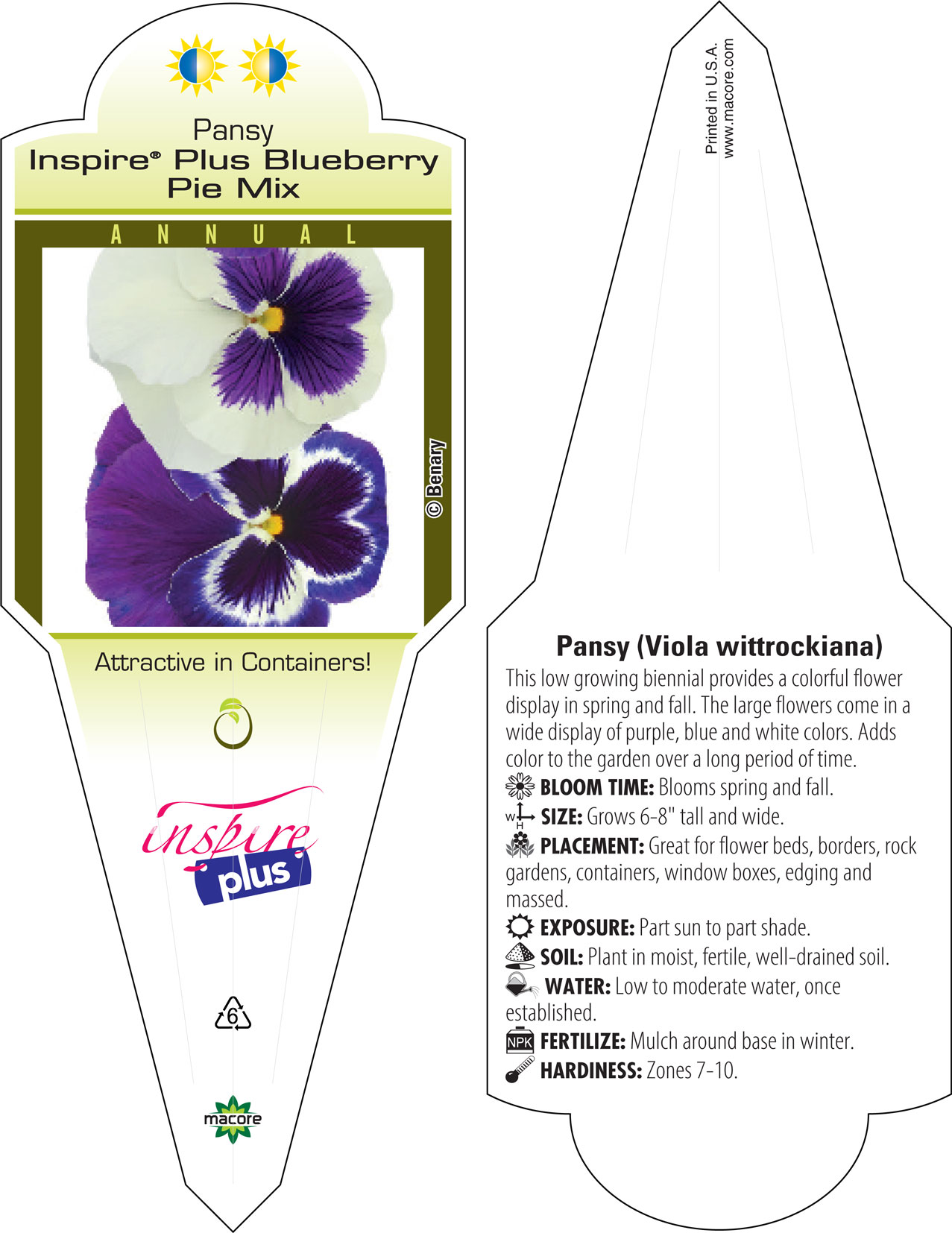 Pansy
Inspire® Plus Blueberry Pie Mix

ANNUAL

© Benary

Attractive in Containers!

inspire plus

6

macore

Printed in U.S.A.
www.macore.com

Pansy (Viola wittrockiana)

This low growing biennial provides a colorful flower display in spring and fall. The large flowers come in a wide display of purple, blue and white colors. Adds color to the garden over a long period of time.

BLOOM TIME: Blooms spring and fall.

W H SIZE: Grows 6-8" tall and wide.

PLACEMENT: Great for flower beds, borders, rock gardens, containers, window boxes, edging and massed.

EXPOSURE: Part sun to part shade.

SOIL: Plant in moist, fertile, well-drained soil.

WATER: Low to moderate water, once established.

NPK FERTILIZE: Mulch around base in winter.

HARDINESS: Zones 7-10.